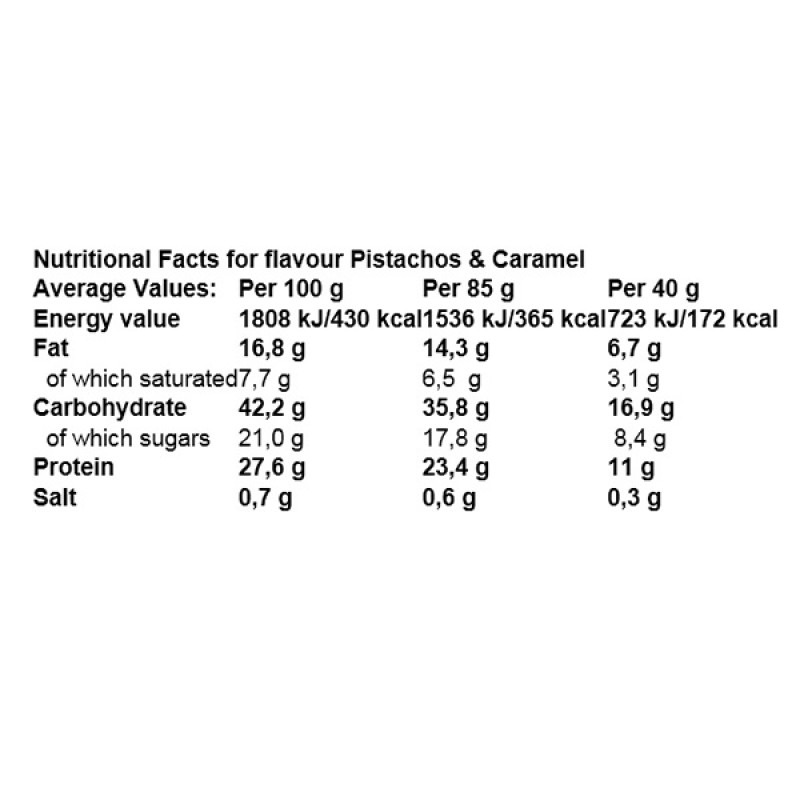 Nutritional Facts for flavour Pistachos & Caramel

| Average Values: | Per 100 g | Per 85 g | Per 40 g |
|---|---|---|---|
| Energy value | 1808 kJ/430 kcal | 1536 kJ/365 kcal | 723 kJ/172 kcal |
| Fat | 16,8 g | 14,3 g | 6,7 g |
| of which saturated | 7,7 g | 6,5 g | 3,1 g |
| Carbohydrate | 42,2 g | 35,8 g | 16,9 g |
| of which sugars | 21,0 g | 17,8 g | 8,4 g |
| Protein | 27,6 g | 23,4 g | 11 g |
| Salt | 0,7 g | 0,6 g | 0,3 g |